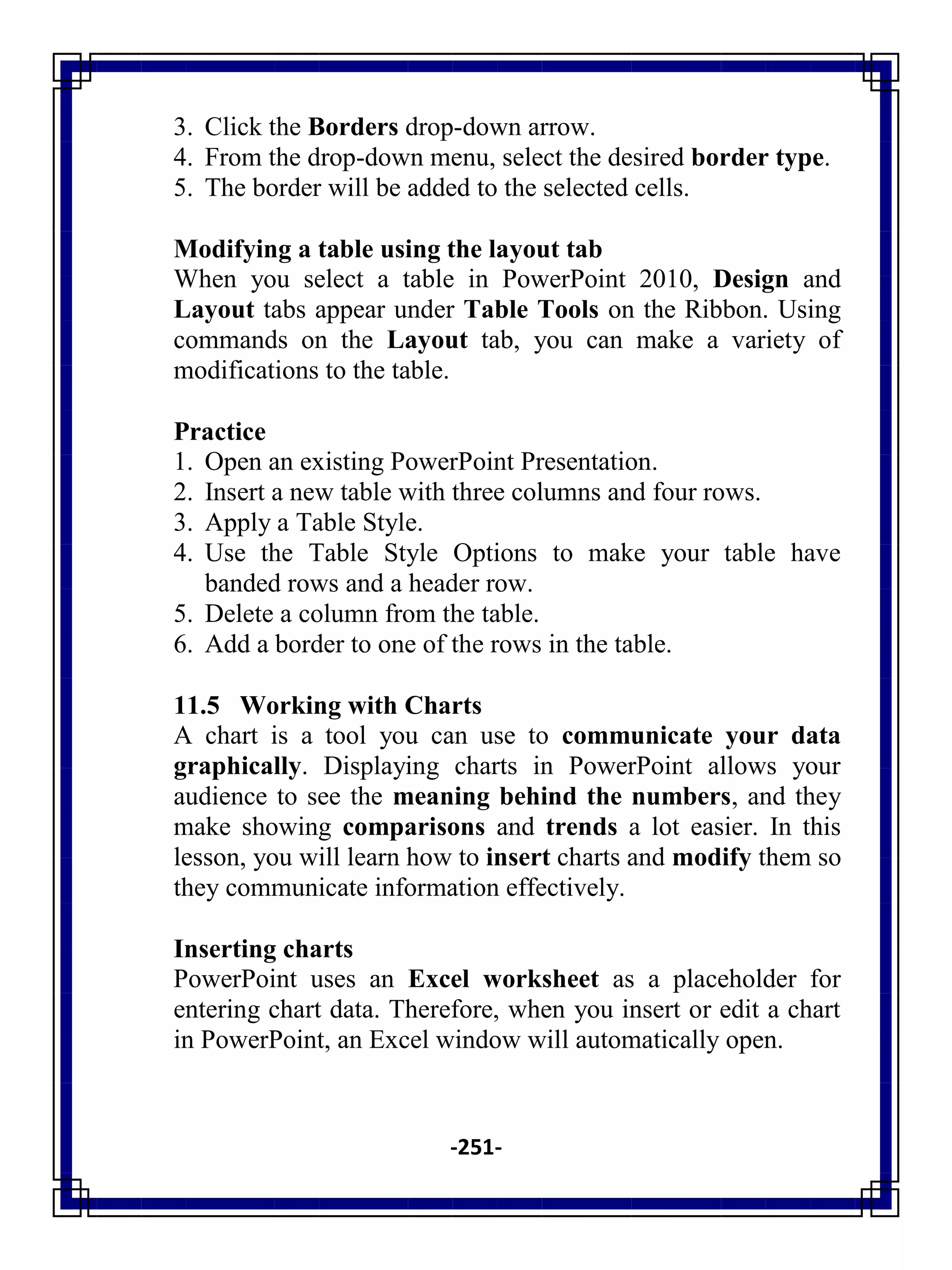 3. Click the Borders drop-down arrow.
4. From the drop-down menu, select the desired border type.
5. The border will be added to the selected cells.

Modifying a table using the layout tab
When you select a table in PowerPoint 2010, Design and Layout tabs appear under Table Tools on the Ribbon. Using commands on the Layout tab, you can make a variety of modifications to the table.

Practice
1. Open an existing PowerPoint Presentation.
2. Insert a new table with three columns and four rows.
3. Apply a Table Style.
4. Use the Table Style Options to make your table have banded rows and a header row.
5. Delete a column from the table.
6. Add a border to one of the rows in the table.

11.5 Working with Charts
A chart is a tool you can use to communicate your data graphically. Displaying charts in PowerPoint allows your audience to see the meaning behind the numbers, and they make showing comparisons and trends a lot easier. In this lesson, you will learn how to insert charts and modify them so they communicate information effectively.

Inserting charts
PowerPoint uses an Excel worksheet as a placeholder for entering chart data. Therefore, when you insert or edit a chart in PowerPoint, an Excel window will automatically open.

-251-